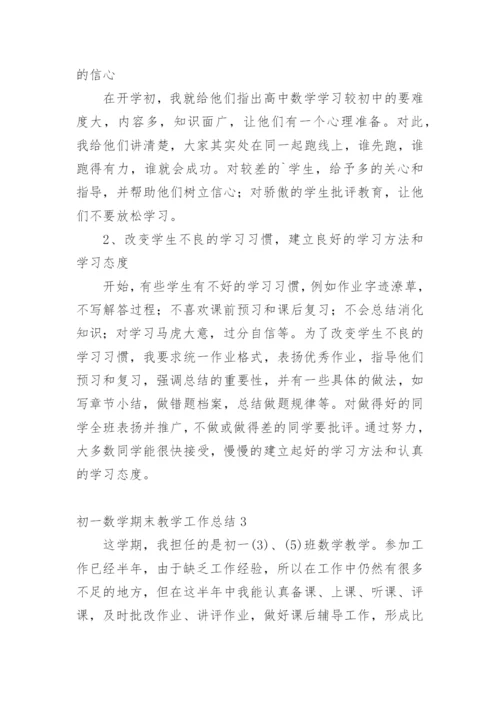 的信心

在开学初，我就给他们指出高中数学学习较初中的要难度大，内容多，知识面广，让他们有一个心理准备。对此，我给他们讲清楚，大家其实处在同一起跑线上，谁先跑，谁跑得有力，谁就会成功。对较差的`学生，给予多的关心和指导，并帮助他们树立信心；对骄傲的学生批评教育，让他们不要放松学习。

2、改变学生不良的学习习惯，建立良好的学习方法和学习态度

开始，有些学生有不好的学习习惯，例如作业字迹潦草，不写解答过程；不喜欢课前预习和课后复习；不会总结消化知识；对学习马虎大意，过分自信等。为了改变学生不良的学习习惯，我要求统一作业格式，表扬优秀作业，指导他们预习和复习，强调总结的重要性，并有一些具体的做法，如写章节小结，做错题档案，总结做题规律等。对做得好的同学全班表扬并推广，不做或做得差的同学要批评。通过努力，大多数同学能很快接受，慢慢的建立起好的学习方法和认真的学习态度。

初一数学期末教学工作总结 3

这学期，我担任的是初一(3)、(5)班数学教学。参加工作已经半年，由于缺乏工作经验，所以在工作中仍然有很多不足的地方，但在这半年中我能认真备课、上课、听课、评课，及时批改作业、讲评作业，做好课后辅导工作，形成比